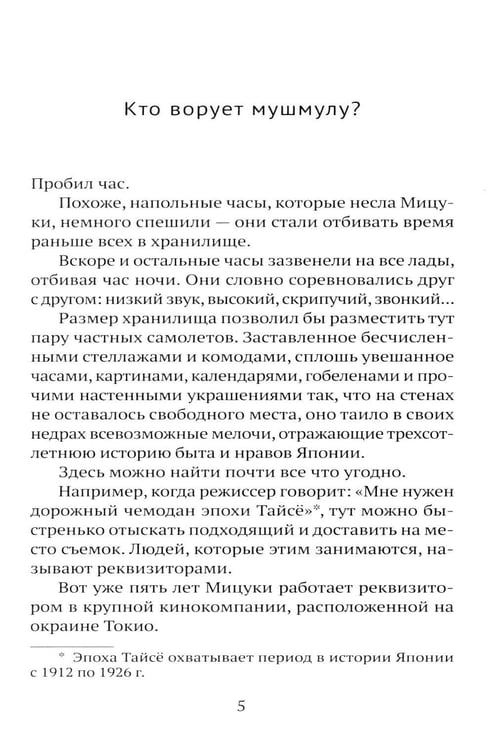 Кто ворует мушмулу?

Пробил час.

Похоже, напольные часы, которые несла Мицуки, немного спешили — они стали отбивать время раньше всех в хранилище.

Вскоре и остальные часы зазвенели на все лады, отбивая час ночи. Они словно соревновались друг с другом: низкий звук, высокий, скрипучий, звонкий...

Размер хранилища позволил бы разместить тут пару частных самолетов. Заставленное бесчисленными стеллажами и комодами, сплошь увешанное часами, картинами, календарями, гобеленами и прочими настенными украшениями так, что на стенах не оставалось свободного места, оно таило в своих недрах всевозможные мелочи, отражающие трехсотлетнюю историю быта и нравов Японии.

Здесь можно найти почти все что угодно.

Например, когда режиссер говорит: «Мне нужен дорожный чемодан эпохи Тайсё»*, тут можно быстренько отыскать подходящий и доставить на место съемок. Людей, которые этим занимаются, называют реквизиторами.

Вот уже пять лет Мицуки работает реквизитором в крупной кинокомпании, расположенной на окраине Токио.

* Эпоха Тайсё охватывает период в истории Японии с 1912 по 1926 г.

5